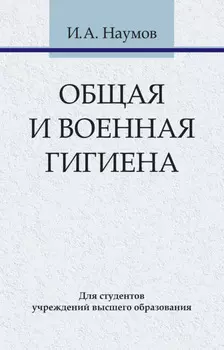 И.А. Наумов

ОБЩАЯ
И ВОЕННАЯ
ГИГИЕНА

Для студентов
учреждений высшего образования